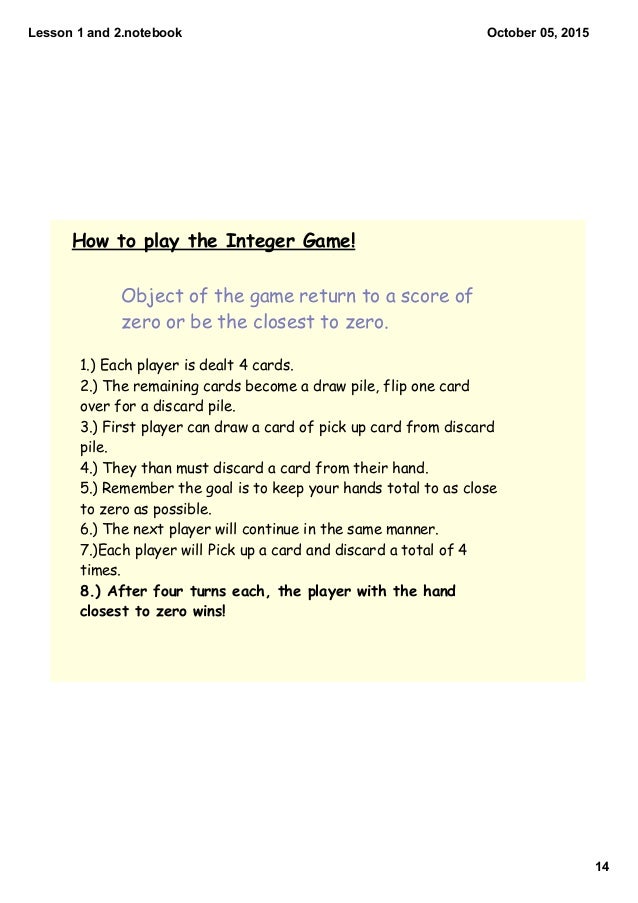 Lesson 1 and 2.notebook

October 05, 2015

How to play the Integer Game!

Object of the game return to a score of zero or be the closest to zero.

1.) Each player is dealt 4 cards.
2.) The remaining cards become a draw pile, flip one card over for a discard pile.
3.) First player can draw a card of pick up card from discard pile.
4.) They than must discard a card from their hand.
5.) Remember the goal is to keep your hands total to as close to zero as possible.
6.) The next player will continue in the same manner.
7.)Each player will Pick up a card and discard a total of 4 times.
8.) After four turns each, the player with the hand closest to zero wins!

14